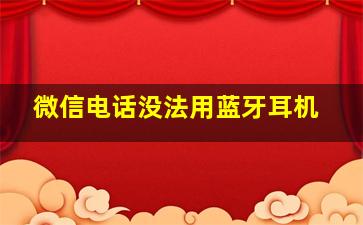 微信电话没法用蓝牙耳机